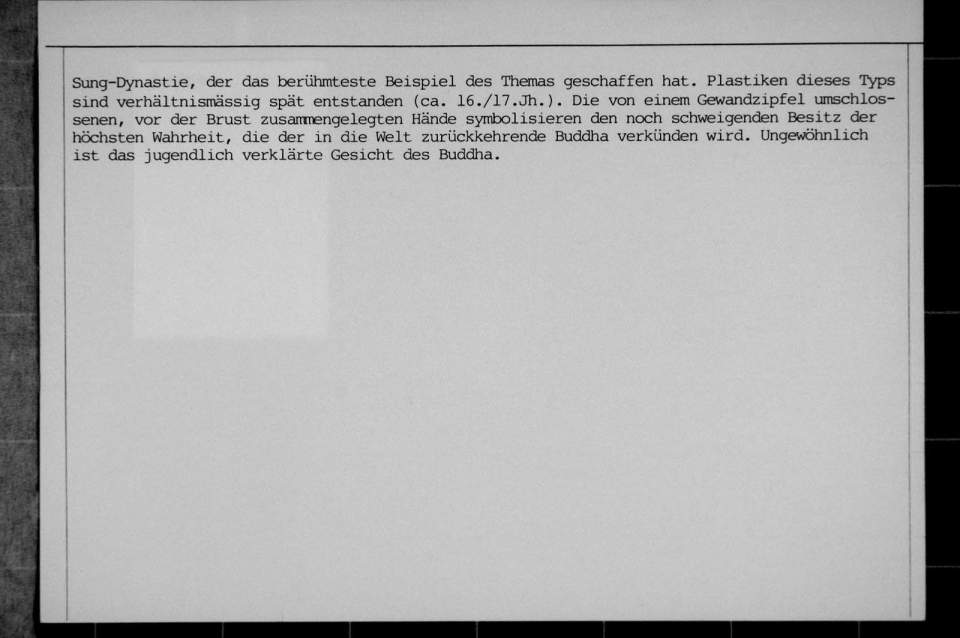 Sung-Dynastie, der das berühmteste Beispiel des Themas geschaffen hat. Plastiken dieses Typs sind verhältnismässig spät entstanden (ca. 16./17.Jh.). Die von einem Gewandzipfel umschlossenen, vor der Brust zusammengelegten Hände symbolisieren den noch schweigenden Besitz der höchsten Wahrheit, die der in die Welt zurückkehrende Buddha verkünden wird. Ungewöhnlich ist das jugendlich verklärte Gesicht des Buddha.